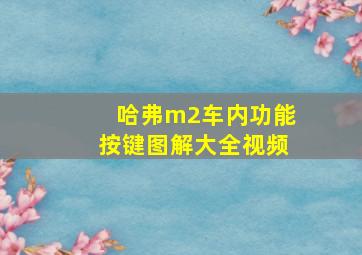 哈弗m2车内功能按键图解大全视频